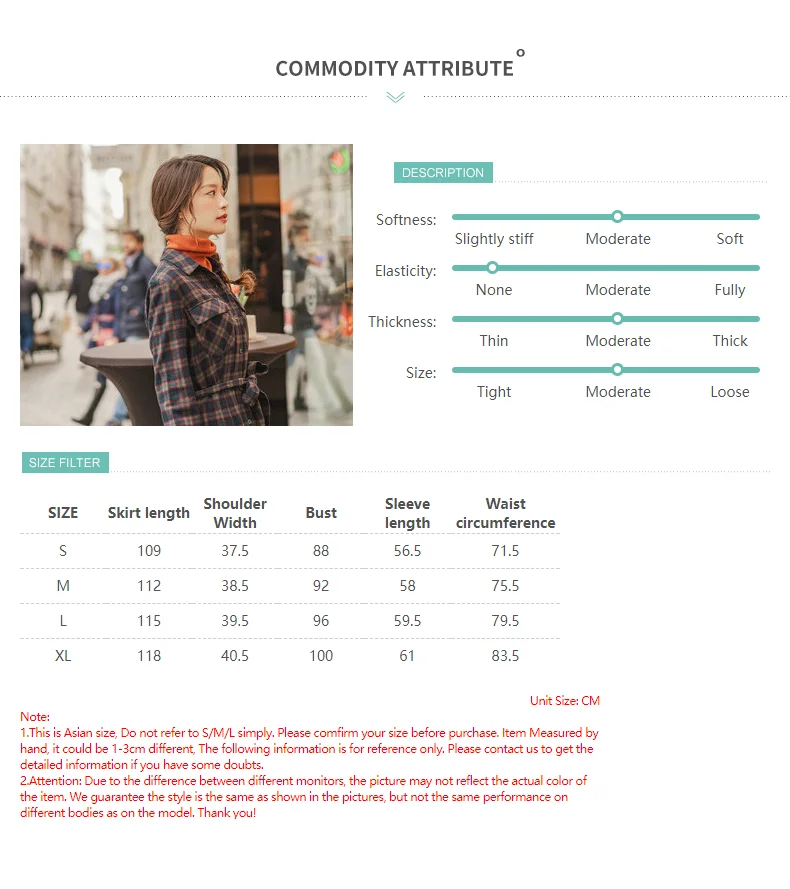 COMMODITY ATTRIBUTE

DESCRIPTION

Softness: Slightly stiff Moderate Soft

Elasticity: None Moderate Fully

Thickness: Thin Moderate Thick

Size: Tight Moderate Loose

SIZE FILTER

| SIZE | Skirt length | Shoulder Width | Bust | Sleeve length | Waist circumference |
|---|---|---|---|---|---|
| S | 109 | 37.5 | 88 | 56.5 | 71.5 |
| M | 112 | 38.5 | 92 | 58 | 75.5 |
| L | 115 | 39.5 | 96 | 59.5 | 79.5 |
| XL | 118 | 40.5 | 100 | 61 | 83.5 |

Unit Size: CM

Note:
1.This is Asian size, Do not refer to S/M/L simply. Please comfirm your size before purchase. Item Measured by hand, it could be 1-3cm different, The following information is for reference only. Please contact us to get the detailed information if you have some doubts.
2.Attention: Due to the difference between different monitors, the picture may not reflect the actual color of the item. We guarantee the style is the same as shown in the pictures, but not the same performance on different bodies as on the model. Thank you!